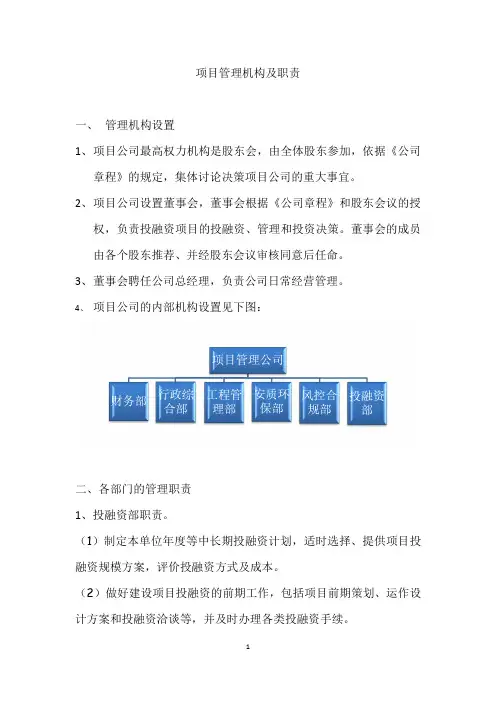 项目管理机构及职责

一、 管理机构设置

1、项目公司最高权力机构是股东会，由全体股东参加，依据《公司章程》的规定，集体讨论决策项目公司的重大事宜。

2、项目公司设置董事会，董事会根据《公司章程》和股东会议的授权，负责投融资项目的投融资、管理和投资决策。董事会的成员由各个股东推荐、并经股东会议审核同意后任命。

3、董事会聘任公司总经理，负责公司日常经营管理。

4、 项目公司的内部机构设置见下图：

项目管理公司

财务部

行政综合部

工程管理部

安质环保部

风控合规部

投融资部

二、各部门的管理职责

1、投融资部职责。

（1）制定本单位年度等中长期投融资计划，适时选择、提供项目投融资规模方案，评价投融资方式及成本。

（2）做好建设项目投融资的前期工作，包括项目前期策划、运作设计方案和投融资洽谈等，并及时办理各类投融资手续。

1